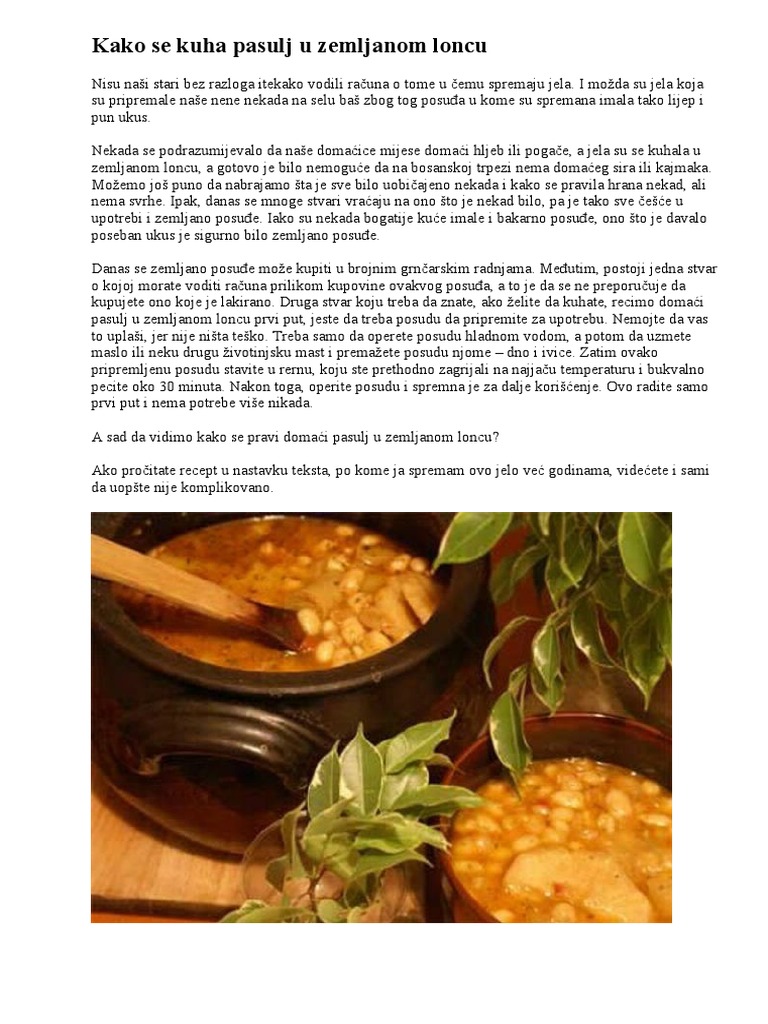 Kako se kuha pasulj u zemljanom loncu

Nisu naši stari bez razloga itekako vodili računa o tome u čemu spremaju jela. I možda su jela koja su pripremale naše nene nekada na selu baš zbog tog posuđa u kome su spremana imala tako lijep i pun ukus.

Nekada se podrazumijevalo da naše domaćice mijese domaći hljeb ili pogače, a jela su se kuhala u zemljanom loncu, a gotovo je bilo nemoguće da na bosanskoj trpezi nema domaćeg sira ili kajmaka. Možemo još puno da nabrajamo šta je sve bilo uobičajeno nekada i kako se pravila hrana nekad, ali nema svrhe. Ipak, danas se mnoge stvari vraćaju na ono što je nekad bilo, pa je tako sve češće u upotrebi i zemljano posuđe. Iako su nekada bogatije kuće imale i bakarno posuđe, ono što je davalo poseban ukus je sigurno bilo zemljano posuđe.

Danas se zemljano posuđe može kupiti u brojnim grnčarskim radnjama. Međutim, postoji jedna stvar o kojoj morate voditi računa prilikom kupovine ovakvog posuđa, a to je da se ne preporučuje da kupujete ono koje je lakirano. Druga stvar koju treba da znate, ako želite da kuhate, recimo domaći pasulj u zemljanom loncu prvi put, jeste da treba posudu da pripremite za upotrebu. Nemojte da vas to uplaši, jer nije ništa teško. Treba samo da operete posudu hladnom vodom, a potom da uzmete maslo ili neku drugu životinjsku mast i premažete posudu njome – dno i ivice. Zatim ovako pripremljenu posudu stavite u rernu, koju ste prethodno zagrijali na najjaču temperaturu i bukvalno pecite oko 30 minuta. Nakon toga, operite posudu i spremna je za dalje korišćenje. Ovo radite samo prvi put i nema potrebe više nikada.

A sad da vidimo kako se pravi domaći pasulj u zemljanom loncu?

Ako pročitate recept u nastavku teksta, po kome ja spremam ovo jelo već godinama, videćete i sami da uopšte nije komplikovano.